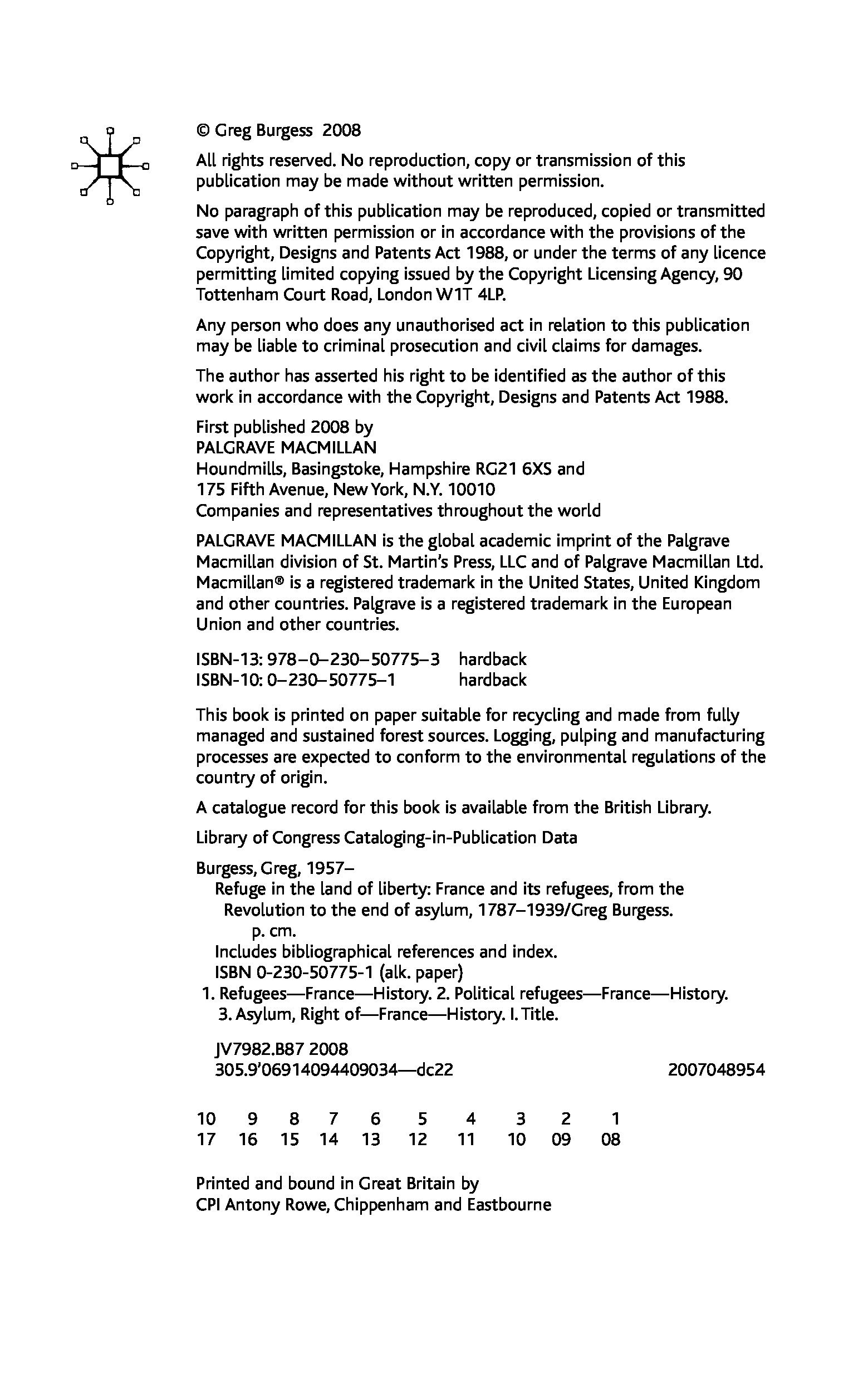 © Greg Burgess 2008

All rights reserved. No reproduction, copy or transmission of this publication may be made without written permission.

No paragraph of this publication may be reproduced, copied or transmitted save with written permission or in accordance with the provisions of the Copyright, Designs and Patents Act 1988, or under the terms of any licence permitting limited copying issued by the Copyright Licensing Agency, 90 Tottenham Court Road, London W1T 4LP.

Any person who does any unauthorised act in relation to this publication may be liable to criminal prosecution and civil claims for damages.

The author has asserted his right to be identified as the author of this work in accordance with the Copyright, Designs and Patents Act 1988.

First published 2008 by
PALGRAVE MACMILLAN
Houndmills, Basingstoke, Hampshire RG21 6XS and
175 Fifth Avenue, New York, N.Y. 10010
Companies and representatives throughout the world

PALGRAVE MACMILLAN is the global academic imprint of the Palgrave Macmillan division of St. Martin's Press, LLC and of Palgrave Macmillan Ltd. Macmillan® is a registered trademark in the United States, United Kingdom and other countries. Palgrave is a registered trademark in the European Union and other countries.

ISBN-13: 978–0–230–50775–3 hardback
ISBN-10: 0–230–50775–1 hardback

This book is printed on paper suitable for recycling and made from fully managed and sustained forest sources. Logging, pulping and manufacturing processes are expected to conform to the environmental regulations of the country of origin.

A catalogue record for this book is available from the British Library.

Library of Congress Cataloging-in-Publication Data

Burgess, Greg, 1957–
Refuge in the land of liberty: France and its refugees, from the Revolution to the end of asylum, 1787–1939/Greg Burgess.
p. cm.
Includes bibliographical references and index.
ISBN 0-230-50775-1 (alk. paper)
1. Refugees—France—History. 2. Political refugees—France—History. 3. Asylum, Right of—France—History. I. Title.

JV7982.B87 2008
305.9'06914094409034—dc22 2007048954

10 9 8 7 6 5 4 3 2 1
17 16 15 14 13 12 11 10 09 08

Printed and bound in Great Britain by
CPI Antony Rowe, Chippenham and Eastbourne